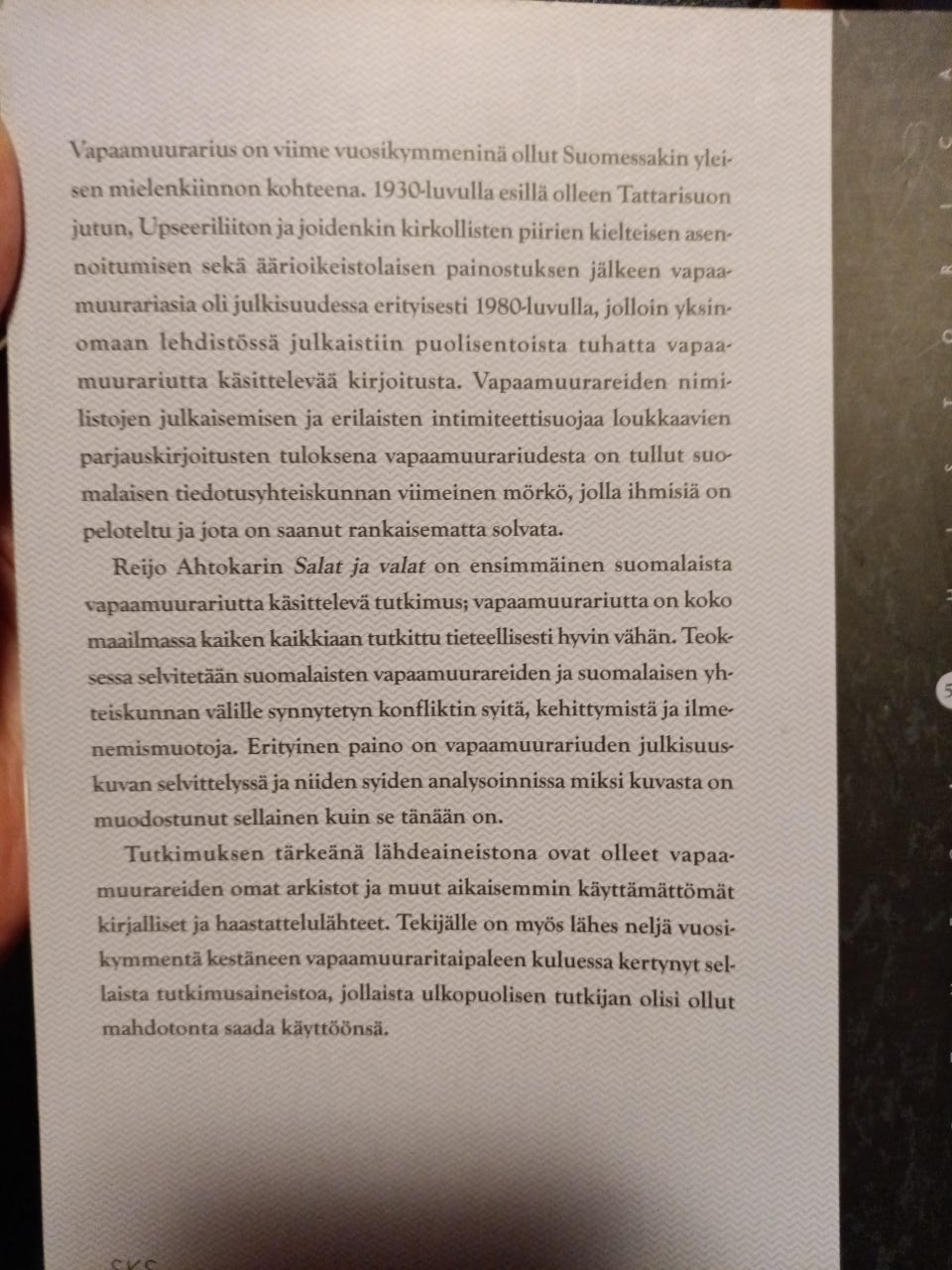 Vapaamuurarius on viime vuosikymmeninä ollut Suomessakin yleisen mielenkiinnon kohteena. 1930-luvulla esillä olleen Tattarisuon jutun, Upseeriliiton ja joidenkin kirkollisten piirien kielteisen asennoitumisen sekä äärioikeistolaisen painostuksen jälkeen vapaamuurariasia oli julkisuudessa erityisesti 1980-luvulla, jolloin yksinomaan lehdistössä julkaistiin puolisentoista tuhatta vapaamuurariutta käsittelevää kirjoitusta. Vapaamuurareiden nimilistojen julkaisemisen ja erilaisten intimiteettisuojaa loukkaavien parjauskirjoitusten tuloksena vapaamuurariudesta on tullut suomalaisen tiedotusyhteiskunnan viimeinen mörkö, jolla ihmisiä on peloteltu ja jota on saanut rankaisematta solvata.

Reijo Ahtokarin Salat ja valat on ensimmäinen suomalaista vapaamuurariutta käsittelevä tutkimus; vapaamuurariutta on koko maailmassa kaiken kaikkiaan tutkittu tieteellisesti hyvin vähän. Teoksessa selvitetään suomalaisten vapaamuurareiden ja suomalaisen yhteiskunnan välille synnytetyn konfliktin syitä, kehittymistä ja ilmenemismuotoja. Erityinen paino on vapaamuurariuden julkisuuskuvan selvittelyssä ja niiden syiden analysoinnissa miksi kuvasta on muodostunut sellainen kuin se tänään on.

Tutkimuksen tärkeänä lähdeaineistona ovat olleet vapaamuurareiden omat arkistot ja muut aikaisemmin käyttämättömät kirjalliset ja haastattelulähteet. Tekijälle on myös lähes neljä vuosikymmentä kestäneen vapaamuuraritaipaleen kuluessa kertynyt sellaista tutkimusaineistoa, jollaista ulkopuolisen tutkijan olisi ollut mahdotonta saada käyttöönsä.

SKS